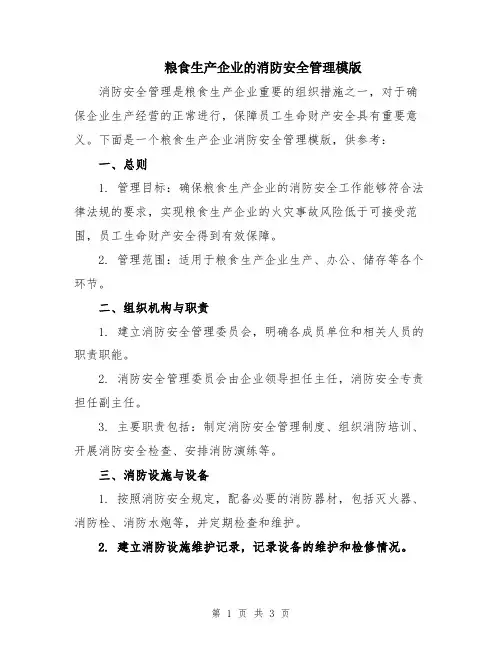 粮食生产企业的消防安全管理模版

消防安全管理是粮食生产企业重要的组织措施之一，对于确保企业生产经营的正常进行，保障员工生命财产安全具有重要意义。下面是一个粮食生产企业消防安全管理模版，供参考：

一、总则

1. 管理目标：确保粮食生产企业的消防安全工作能够符合法律法规的要求，实现粮食生产企业的火灾事故风险低于可接受范围，员工生命财产安全得到有效保障。

2. 管理范围：适用于粮食生产企业生产、办公、储存等各个环节。

二、组织机构与职责

1. 建立消防安全管理委员会，明确各成员单位和相关人员的职责职能。

2. 消防安全管理委员会由企业领导担任主任，消防安全专责担任副主任。

3. 主要职责包括：制定消防安全管理制度、组织消防培训、开展消防安全检查、安排消防演练等。

三、消防设施与设备

1. 按照消防安全规定，配备必要的消防器材，包括灭火器、消防栓、消防水炮等，并定期检查和维护。

2. 建立消防设施维护记录，记录设备的维护和检修情况。

第 1 页 共 3 页